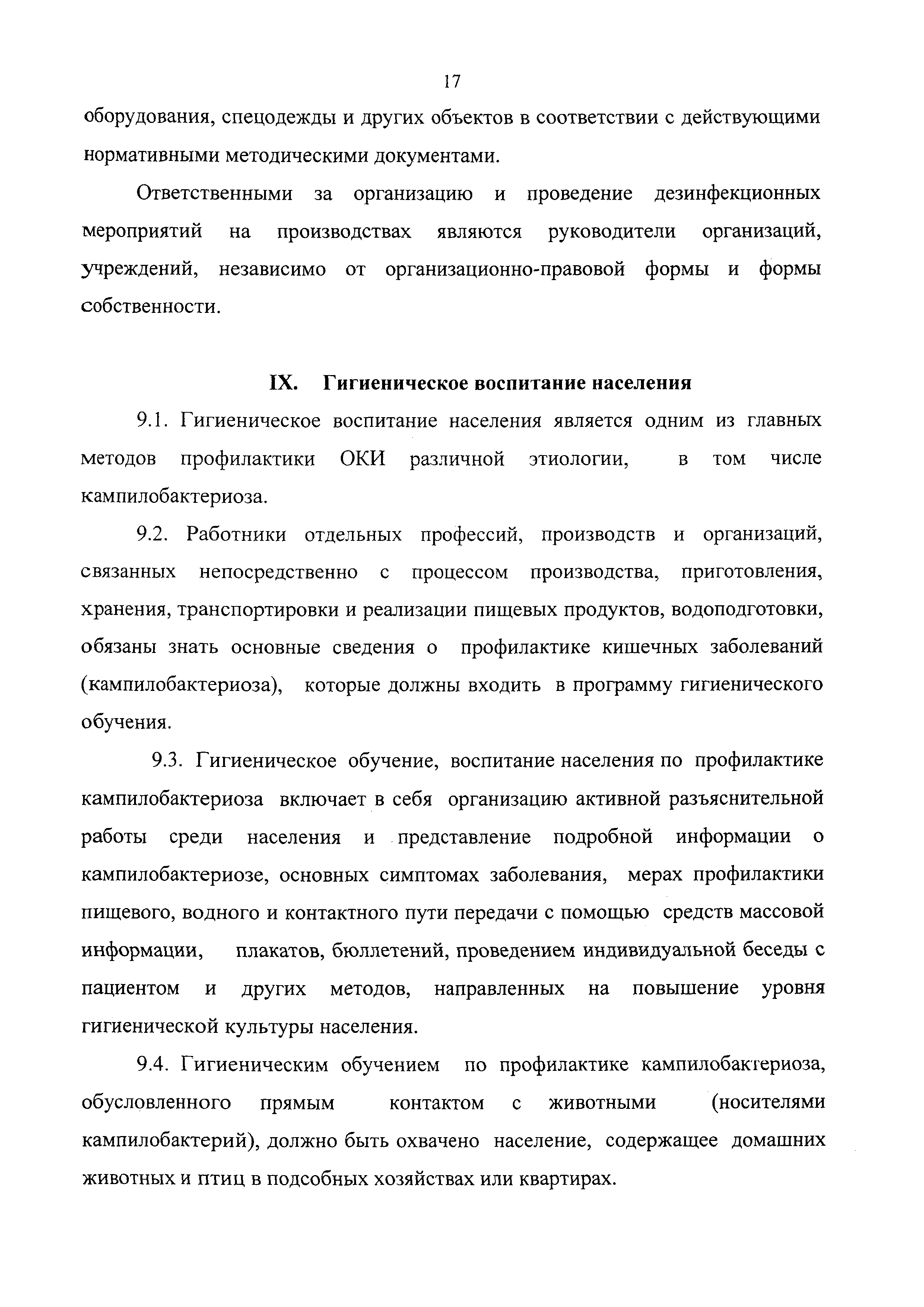 17

оборудования, спецодежды и других объектов в соответствии с действующими нормативными методическими документами.

Ответственными за организацию и проведение дезинфекционных мероприятий на производствах являются руководители организаций, учреждений, независимо от организационно-правовой формы и формы собственности.

IX. Гигиеническое воспитание населения

9.1. Гигиеническое воспитание населения является одним из главных методов профилактики ОКИ различной этиологии, в том числе кампилобактериоза.

9.2. Работники отдельных профессий, производств и организаций, связанных непосредственно с процессом производства, приготовления, хранения, транспортировки и реализации пищевых продуктов, водоподготовки, обязаны знать основные сведения о профилактике кишечных заболеваний (кампилобактериоза), которые должны входить в программу гигиенического обучения.

9.3. Гигиеническое обучение, воспитание населения по профилактике кампилобактериоза включает в себя организацию активной разъяснительной работы среди населения и представление подробной информации о кампилобактериозе, основных симптомах заболевания, мерах профилактики пищевого, водного и контактного пути передачи с помощью средств массовой информации, плакатов, бюллетений, проведением индивидуальной беседы с пациентом и других методов, направленных на повышение уровня гигиенической культуры населения.

9.4. Гигиеническим обучением по профилактике кампилобактериоза, обусловленного прямым контактом с животными (носителями кампилобактерий), должно быть охвачено население, содержащее домашних животных и птиц в подсобных хозяйствах или квартирах.